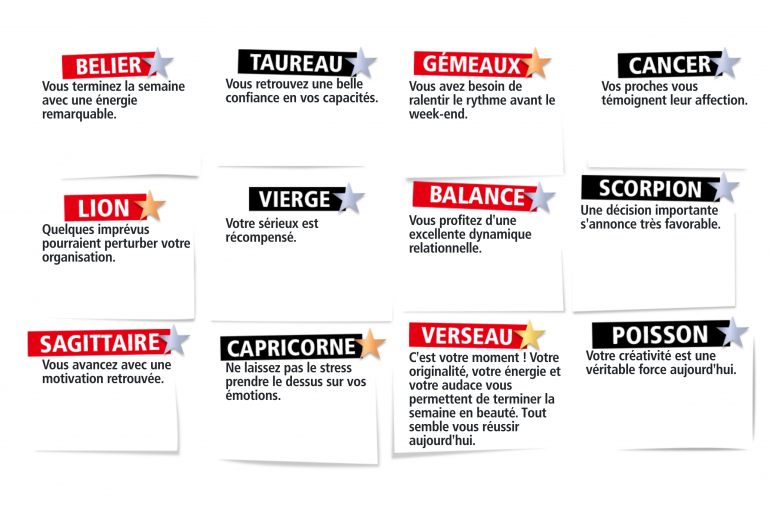 BELIER
Vous terminez la semaine avec une énergie remarquable.

TAUREAU
Vous retrouvez une belle confiance en vos capacités.

GÉMEAUX
Vous avez besoin de ralentir le rythme avant le week-end.

CANCER
Vos proches vous témoignent leur affection.

LION
Quelques imprévus pourraient perturber votre organisation.

VIERGE
Votre sérieux est récompensé.

BALANCE
Vous profitez d'une excellente dynamique relationnelle.

SCORPION
Une décision importante s'annonce très favorable.

SAGITTAIRE
Vous avancez avec une motivation retrouvée.

CAPRICORNE
Ne laissez pas le stress prendre le dessus sur vos émotions.

VERSEAU
C'est votre moment ! Votre originalité, votre énergie et votre audace vous permettent de terminer la semaine en beauté. Tout semble vous réussir aujourd'hui.

POISSON
Votre créativité est une véritable force aujourd'hui.